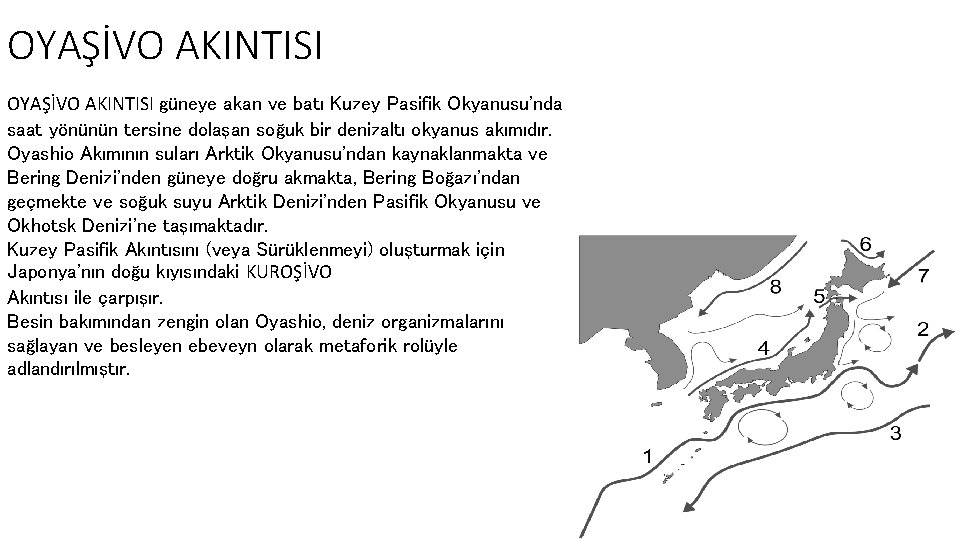 OYAŞİVO AKINTISI

OYAŞİVO AKINTISI güneye akan ve batı Kuzey Pasifik Okyanusu'nda saat yönünün tersine dolaşan soğuk bir denizaltı okyanus akımıdır. Oyashio Akımının suları Arktik Okyanusu'ndan kaynaklanmakta ve Bering Denizi'nden güneye doğru akmakta, Bering Boğazı'ndan geçmekte ve soğuk suyu Arktik Denizi'nden Pasifik Okyanusu ve Okhotsk Denizi'ne taşımaktadır.
Kuzey Pasifik Akıntısını (veya Sürüklenmeyi) oluşturmak için Japonya'nın doğu kıyısındaki KUROŞİVO
Akıntısı ile çarpışır.
Besin bakımından zengin olan Oyashio, deniz organizmalarını sağlayan ve besleyen ebeveyn olarak metaforik rolüyle adlandırılmıştır.

6
7
8
5
2
4
3
1